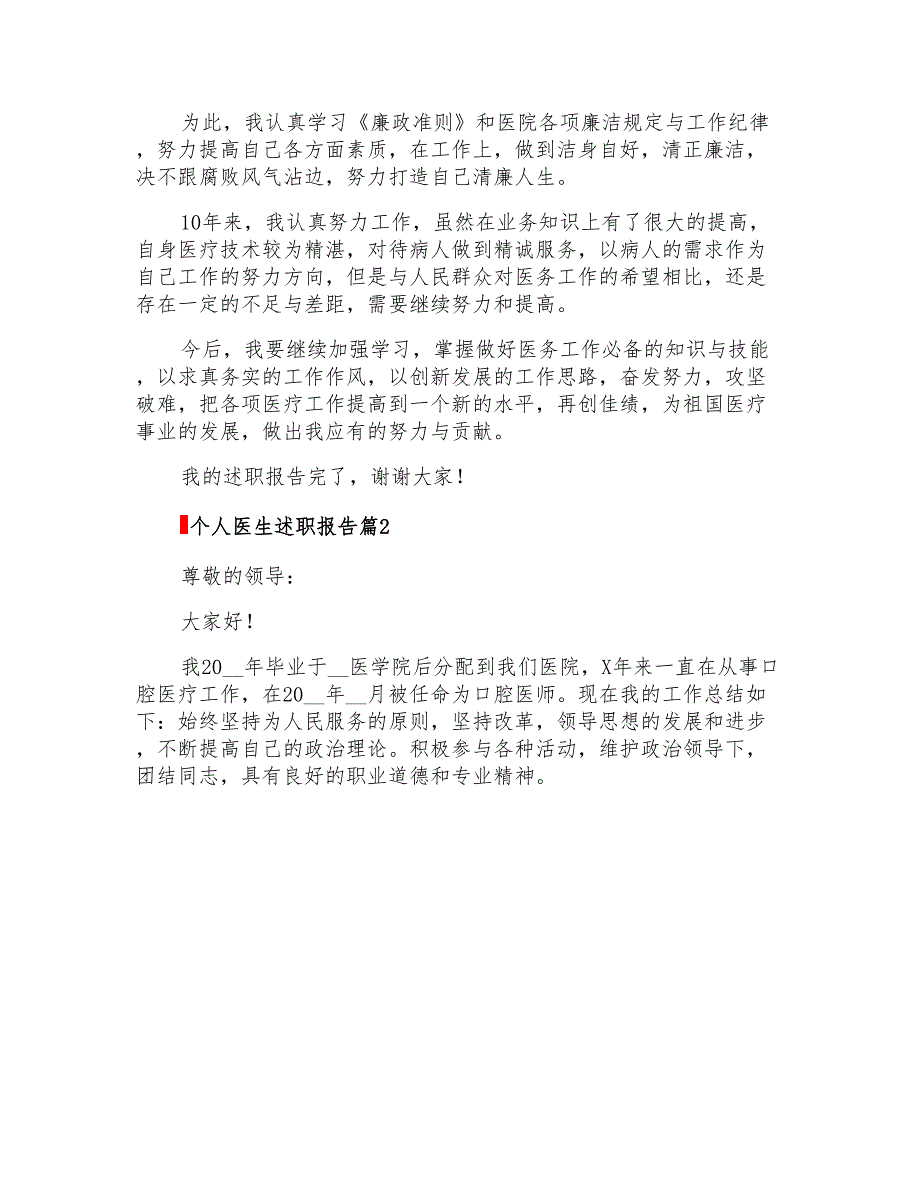 为此，我认真学习《廉政准则》和医院各项廉洁规定与工作纪律，努力提高自己各方面素质，在工作上，做到洁身自好，清正廉洁，决不跟腐败风气沾边，努力打造自己清廉人生。

10年来，我认真努力工作，虽然在业务知识上有了很大的提高，自身医疗技术较为精湛，对待病人做到精诚服务，以病人的需求作为自己工作的努力方向，但是与人民群众对医务工作的希望相比，还是存在一定的不足与差距，需要继续努力和提高。

今后，我要继续加强学习，掌握做好医务工作必备的知识与技能，以求真务实的工作作风，以创新发展的工作思路，奋发努力，攻坚破难，把各项医疗工作提高到一个新的水平，再创佳绩，为祖国医疗事业的发展，做出我应有的努力与贡献。

我的述职报告完了，谢谢大家！

个人医生述职报告篇2

尊敬的领导：

大家好！

我20__年毕业于__医学院后分配到我们医院，X年来一直在从事口腔医疗工作，在20__年__月被任命为口腔医师。现在我的工作总结如下：始终坚持为人民服务的原则，坚持改革，领导思想的发展和进步，不断提高自己的政治理论。积极参与各种活动，维护政治领导下，团结同志，具有良好的职业道德和专业精神。